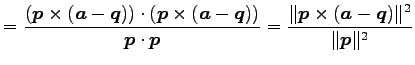 $= \frac{(\boldsymbol{p} \times (\boldsymbol{a} - \boldsymbol{q})) \cdot (\boldsymbol{p} \times (\boldsymbol{a} - \boldsymbol{q}))}{\boldsymbol{p} \cdot \boldsymbol{p}} = \frac{\|\boldsymbol{p} \times (\boldsymbol{a} - \boldsymbol{q})\|^2}{\|\boldsymbol{p}\|^2}$